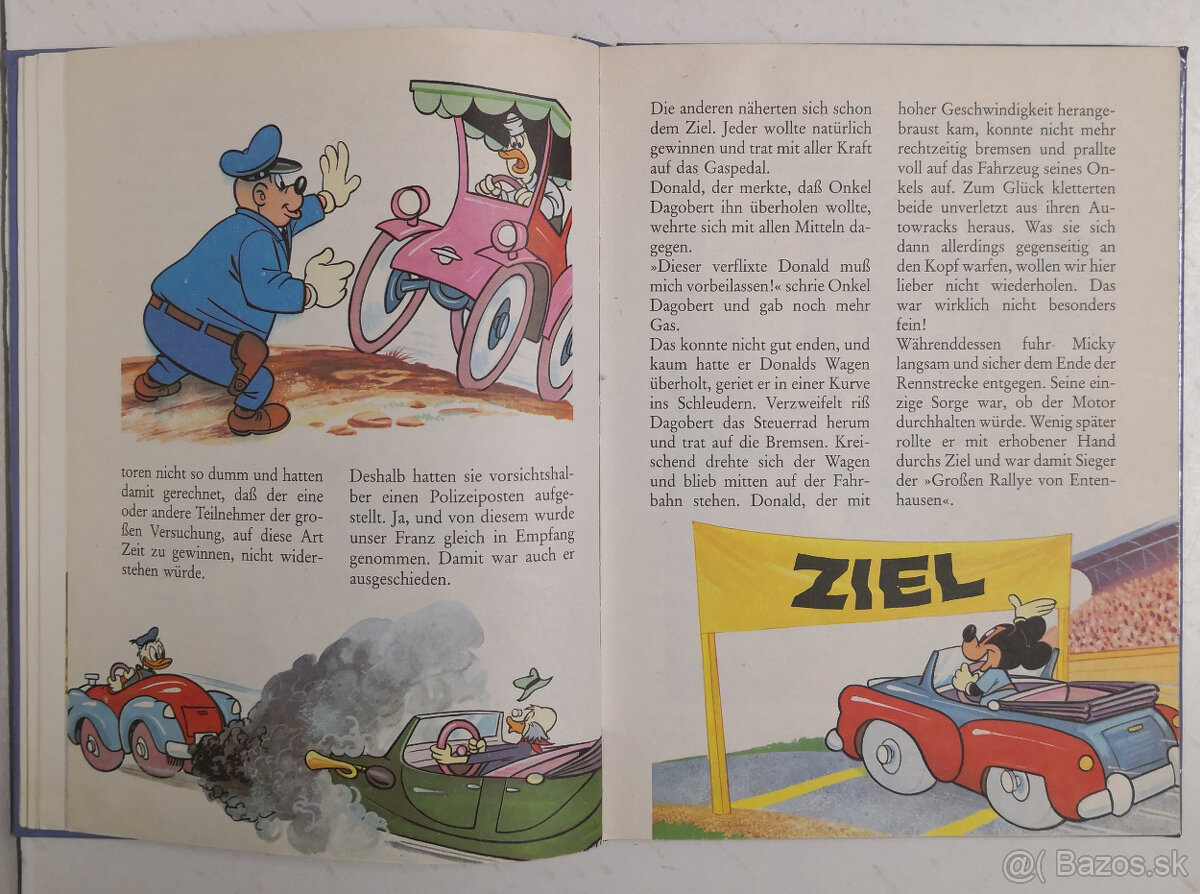 toren nicht so dumm und hatten damit gerechnet, daß der eine oder andere Teilnehmer der großen Versuchung, auf diese Art Zeit zu gewinnen, nicht widerstehen würde.

Deshalb hatten sie vorsichtshalber einen Polizeiposten aufgestellt. Ja, und von diesem wurde unser Franz gleich in Empfang genommen. Damit war auch er ausgeschieden.

Die anderen näherten sich schon dem Ziel. Jeder wollte natürlich gewinnen und trat mit aller Kraft auf das Gaspedal.
Donald, der merkte, daß Onkel Dagobert ihn überholen wollte, wehrte sich mit allen Mitteln dagegen.
»Dieser verflixte Donald muß mich vorbeilassen!« schrie Onkel Dagobert und gab noch mehr Gas.
Das konnte nicht gut enden, und kaum hatte er Donalds Wagen überholt, geriet er in einer Kurve ins Schleudern. Verzweifelt riß Dagobert das Steuerrad herum und trat auf die Bremsen. Kreischend drehte sich der Wagen und blieb mitten auf der Fahrbahn stehen. Donald, der mit hoher Geschwindigkeit herangebraust kam, konnte nicht mehr rechtzeitig bremsen und prallte voll auf das Fahrzeug seines Onkels auf. Zum Glück kletterten beide unverletzt aus ihren Autowracks heraus. Was sie sich dann allerdings gegenseitig an den Kopf warfen, wollen wir hier lieber nicht wiederholen. Das war wirklich nicht besonders fein!
Währenddessen fuhr Micky langsam und sicher dem Ende der Rennstrecke entgegen. Seine einzige Sorge war, ob der Motor durchhalten würde. Wenig später rollte er mit erhobener Hand durchs Ziel und war damit Sieger der »Großen Rallye von Entenhausen«.

ZIEL

@( Bazos.sk